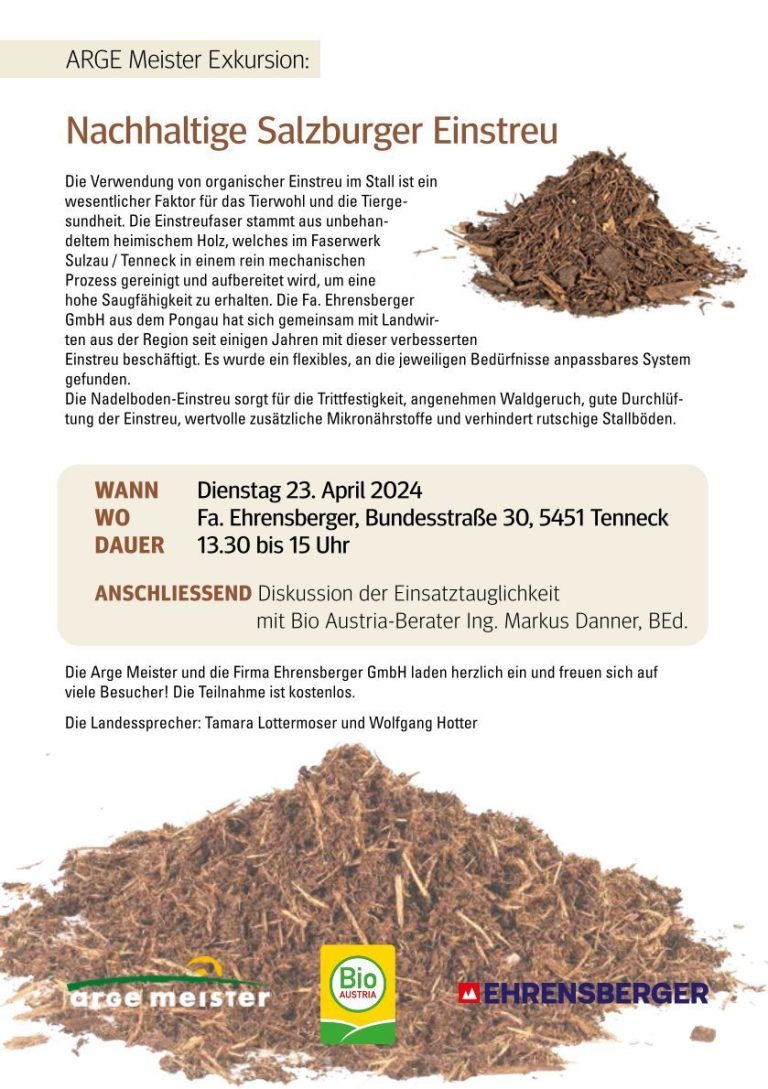 ARGE Meister Exkursion:

Nachhaltige Salzburger Einstreu

Die Verwendung von organischer Einstreu im Stall ist ein wesentlicher Faktor für das Tierwohl und die Tiergesundheit. Die Einstreufaser stammt aus unbehandeltem heimischem Holz, welches im Faserwerk Sulzau / Tenneck in einem rein mechanischen Prozess gereinigt und aufbereitet wird, um eine hohe Saugfähigkeit zu erhalten. Die Fa. Ehrensberger GmbH aus dem Pongau hat sich gemeinsam mit Landwirten aus der Region seit einigen Jahren mit dieser verbesserten Einstreu beschäftigt. Es wurde ein flexibles, an die jeweiligen Bedürfnisse anpassbares System gefunden.
Die Nadelboden-Einstreu sorgt für die Trittfestigkeit, angenehmen Waldgeruch, gute Durchlüftung der Einstreu, wertvolle zusätzliche Mikronährstoffe und verhindert rutschige Stallböden.

WANN Dienstag 23. April 2024
WO Fa. Ehrensberger, Bundesstraße 30, 5451 Tenneck
DAUER 13.30 bis 15 Uhr

ANSCHLIESSEND Diskussion der Einsatztauglichkeit mit Bio Austria-Berater Ing. Markus Danner, BEd.

Die Arge Meister und die Firma Ehrensberger GmbH laden herzlich ein und freuen sich auf viele Besucher! Die Teilnahme ist kostenlos.

Die Landessprecher: Tamara Lottermoser und Wolfgang Hotter

arge meister

Bio AUSTRIA

EHRENSBERGER